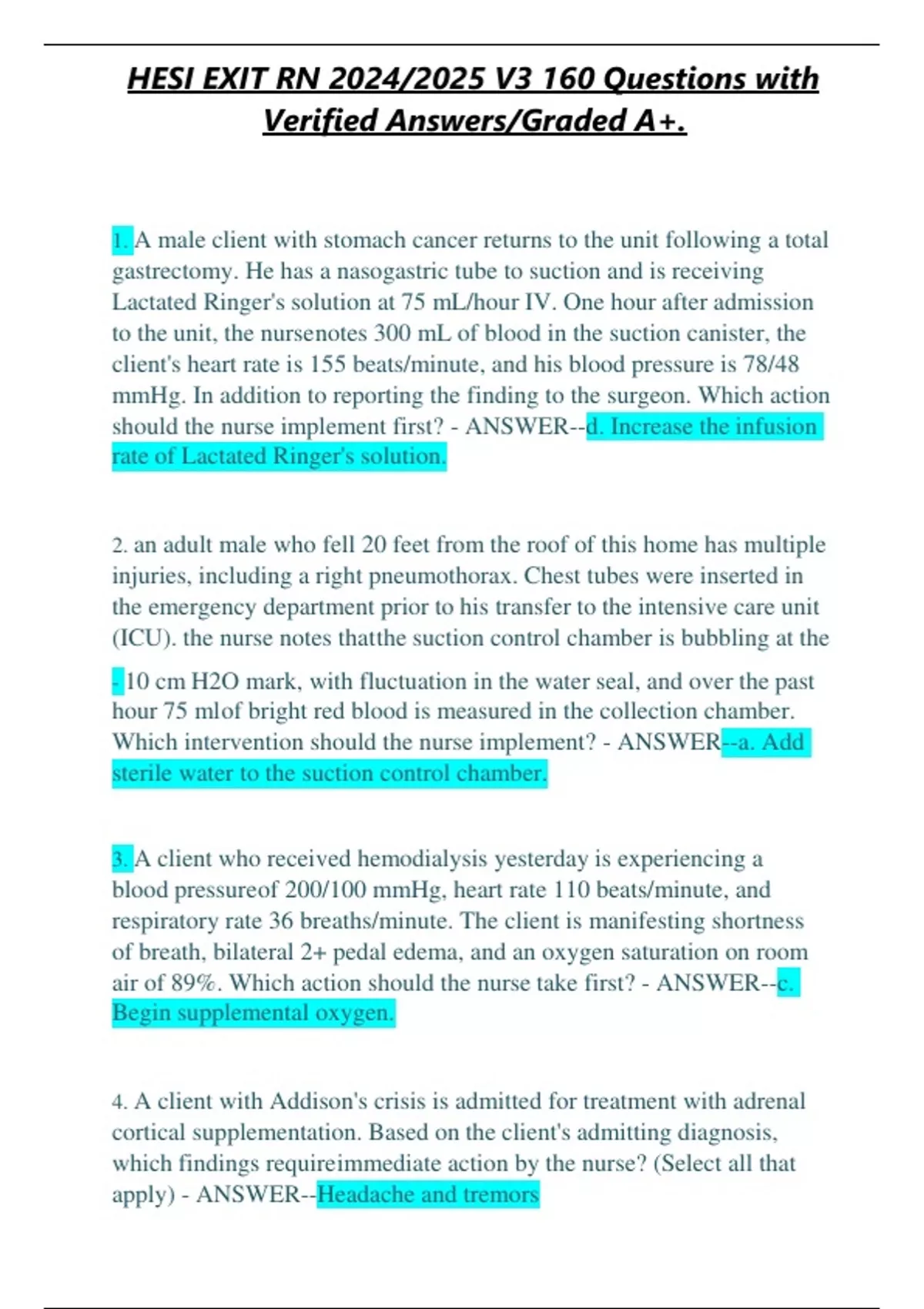 HESI EXIT RN 2024/2025 V3 160 Questions with Verified Answers/Graded A+.

1. A male client with stomach cancer returns to the unit following a total gastrectomy. He has a nasogastric tube to suction and is receiving Lactated Ringer's solution at 75 mL/hour IV. One hour after admission to the unit, the nursenotes 300 mL of blood in the suction canister, the client's heart rate is 155 beats/minute, and his blood pressure is 78/48 mmHg. In addition to reporting the finding to the surgeon. Which action should the nurse implement first? - ANSWER--d. Increase the infusion rate of Lactated Ringer's solution.

2. an adult male who fell 20 feet from the roof of this home has multiple injuries, including a right pneumothorax. Chest tubes were inserted in the emergency department prior to his transfer to the intensive care unit (ICU). the nurse notes thatthe suction control chamber is bubbling at the - 10 cm H2O mark, with fluctuation in the water seal, and over the past hour 75 mlof bright red blood is measured in the collection chamber. Which intervention should the nurse implement? - ANSWER--a. Add sterile water to the suction control chamber.

3. A client who received hemodialysis yesterday is experiencing a blood pressureof 200/100 mmHg, heart rate 110 beats/minute, and respiratory rate 36 breaths/minute. The client is manifesting shortness of breath, bilateral 2+ pedal edema, and an oxygen saturation on room air of 89%. Which action should the nurse take first? - ANSWER--c. Begin supplemental oxygen.

4. A client with Addison's crisis is admitted for treatment with adrenal cortical supplementation. Based on the client's admitting diagnosis, which findings requireimmediate action by the nurse? (Select all that apply) - ANSWER--Headache and tremors